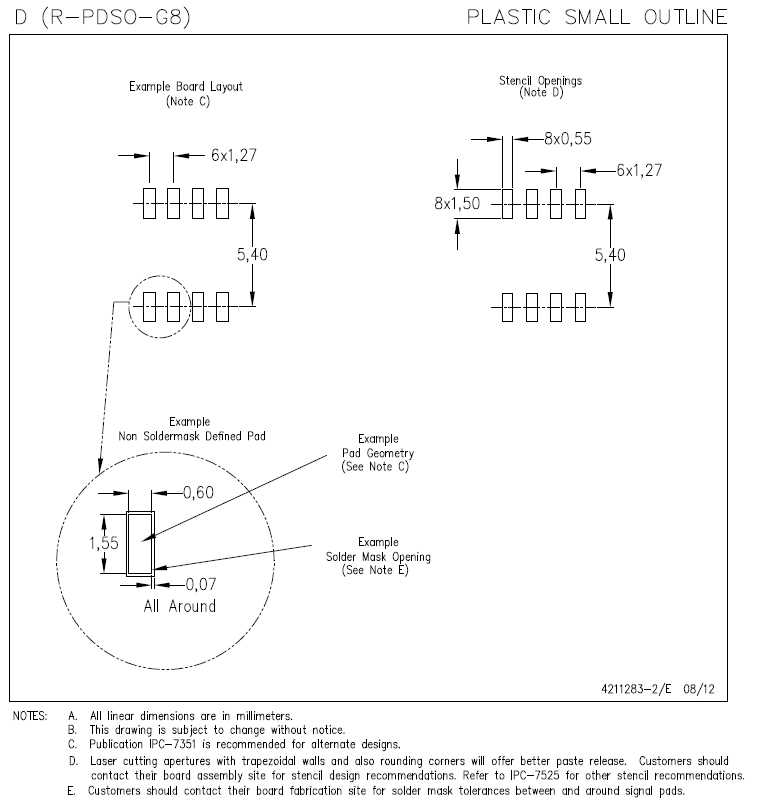 D (R-PDSO-G8)

PLASTIC SMALL OUTLINE

Example Board Layout
(Note C)

6x1,27

5,40

Stencil Openings
(Note D)

8x0,55

6x1,27

8x1,50

5,40

Example
Non Soldermask Defined Pad

Example
Pad Geometry
(See Note C)

0,60

1,55

Example
Solder Mask Opening
(See Note E)

0,07
All Around

4211283-2/E 08/12

NOTES: A. All linear dimensions are in millimeters.
B. This drawing is subject to change without notice.
C. Publication IPC-7351 is recommended for alternate designs.
D. Laser cutting apertures with trapezoidal walls and also rounding corners will offer better paste release. Customers should contact their board assembly site for stencil design recommendations. Refer to IPC-7525 for other stencil recommendations.
E. Customers should contact their board fabrication site for solder mask tolerances between and around signal pads.